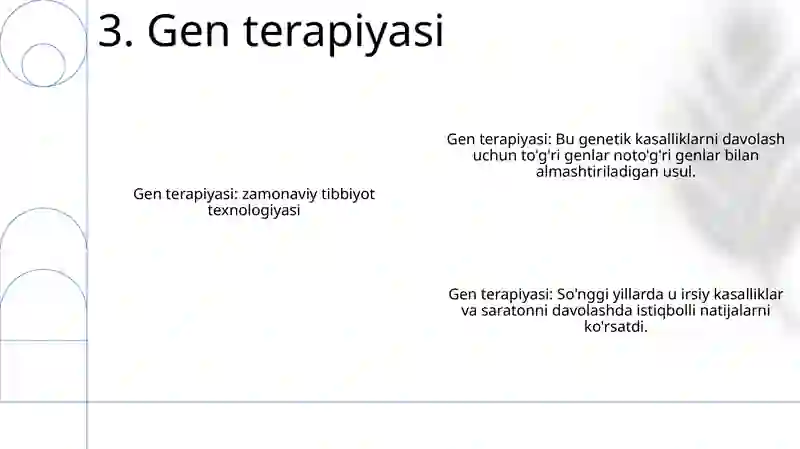 3. Gen terapiyasi

Gen terapiyasi: zamonaviy tibbiyot texnologiyasi

Gen terapiyasi: Bu genetik kasalliklarni davolash uchun to'g'ri genlar noto'g'ri genlar bilan almashtiriladigan usul.

Gen terapiyasi: So'nggi yillarda u irsiy kasalliklar va saratonni davolashda istiqbolli natijalarni ko'rsatdi.